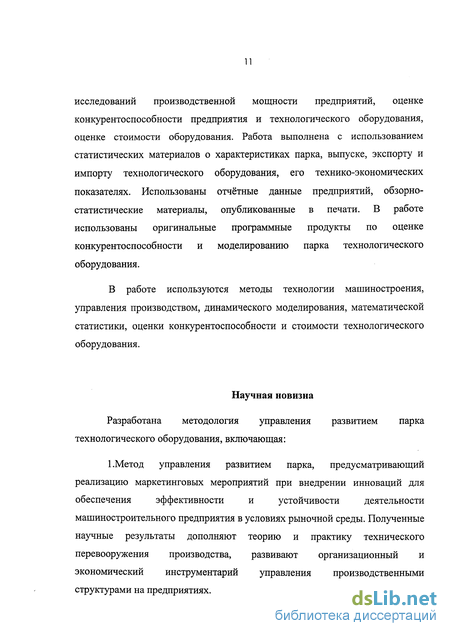 11

исследований производственной мощности предприятий, оценке конкурентоспособности предприятия и технологического оборудования, оценке стоимости оборудования. Работа выполнена с использованием статистических материалов о характеристиках парка, выпуске, экспорту и импорту технологического оборудования, его технико-экономических показателях. Использованы отчётные данные предприятий, обзорно-статистические материалы, опубликованные в печати. В работе использованы оригинальные программные продукты по оценке конкурентоспособности и моделированию парка технологического оборудования.

В работе используются методы технологии машиностроения, управления производством, динамического моделирования, математической статистики, оценки конкурентоспособности и стоимости технологического оборудования.

Научная новизна

Разработана методология управления развитием парка технологического оборудования, включающая:

1.Метод управления развитием парка, предусматривающий реализацию маркетинговых мероприятий при внедрении инноваций для обеспечения эффективности и устойчивости деятельности машиностроительного предприятия в условиях рыночной среды. Полученные научные результаты дополняют теорию и практику технического перевооружения производства, развивают организационный и экономический инструментарий управления производственными структурами на предприятиях.

dsLib.net
библиотека диссертаций